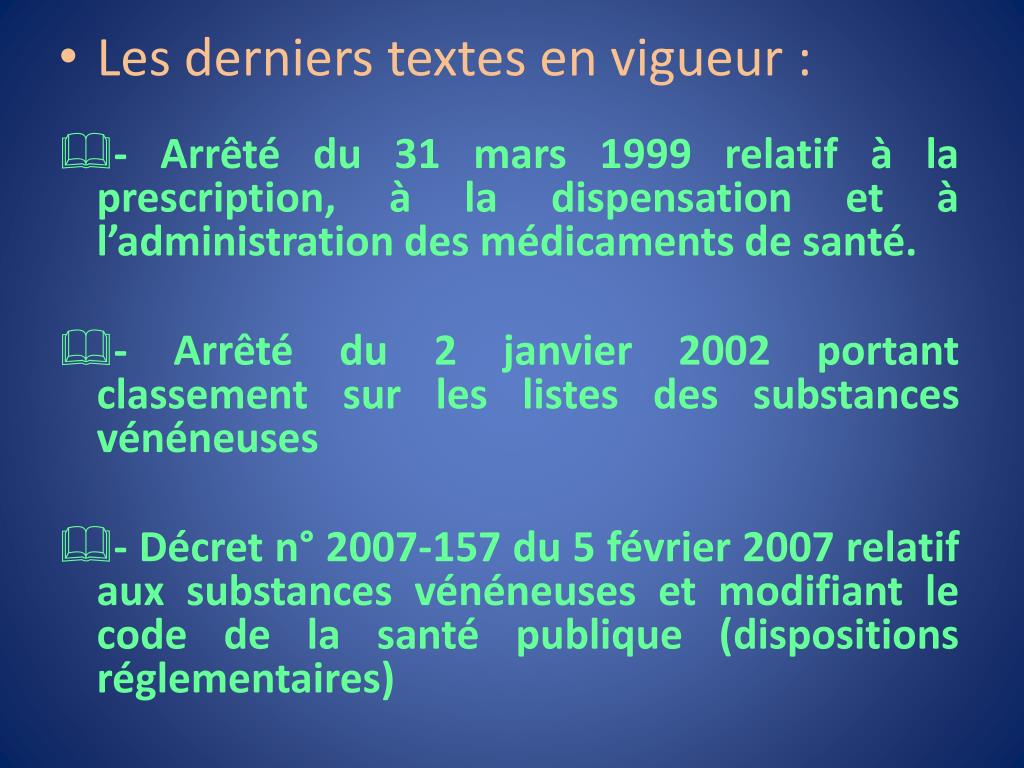 • Les derniers textes en vigueur :

- Arrêté du 31 mars 1999 relatif à la prescription, à la dispensation et à l'administration des médicaments de santé.

- Arrêté du 2 janvier 2002 portant classement sur les listes des substances vénéneuses

- Décret n° 2007-157 du 5 février 2007 relatif aux substances vénéneuses et modifiant le code de la santé publique (dispositions réglementaires)